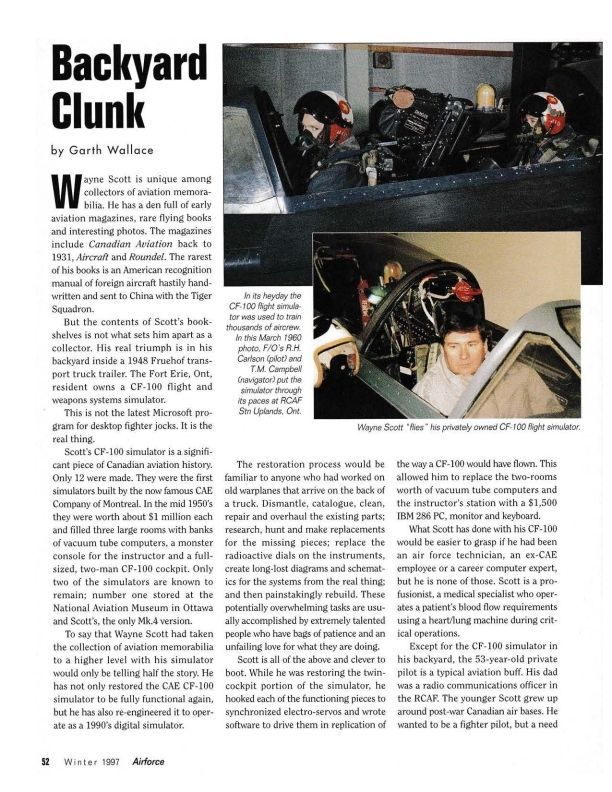 Backyard Clunk

by Garth Wallace

Wayne Scott is unique among collectors of aviation memorabilia. He has a den full of early aviation magazines, rare flying books and interesting photos. The magazines include Canadian Aviation back to 1931, Aircraft and Roundel. The rarest of his books is an American recognition manual of foreign aircraft hastily handwritten and sent to China with the Tiger Squadron.

But the contents of Scott's bookshelves is not what sets him apart as a collector. His real triumph is in his backyard inside a 1948 Fruehof transport truck trailer. The Fort Erie, Ont, resident owns a CF-100 flight and weapons systems simulator.

This is not the latest Microsoft program for desktop fighter jocks. It is the real thing.

Scott's CF-100 simulator is a significant piece of Canadian aviation history. Only 12 were made. They were the first simulators built by the now famous CAE Company of Montreal. In the mid 1950's they were worth about $1 million each and filled three large rooms with banks of vacuum tube computers, a monster console for the instructor and a full-sized, two-man CF-100 cockpit. Only two of the simulators are known to remain; number one stored at the National Aviation Museum in Ottawa and Scott's, the only Mk.4 version.

To say that Wayne Scott had taken the collection of aviation memorabilia to a higher level with his simulator would only be telling half the story. He has not only restored the CAE CF-100 simulator to be fully functional again, but he has also re-engineered it to operate as a 1990's digital simulator.

In its heyday the CF-100 flight simulator was used to train thousands of aircrew. In this March 1960 photo, F/O's R.H. Carlson (pilot) and T.M. Campbell (navigator) put the simulator through its paces at RCAF Stn Uplands, Ont.

Wayne Scott "flies" his privately owned CF-100 flight simulator.

The restoration process would be familiar to anyone who had worked on old warplanes that arrive on the back of a truck. Dismantle, catalogue, clean, repair and overhaul the existing parts; research, hunt and make replacements for the missing pieces; replace the radioactive dials on the instruments, create long-lost diagrams and schematics for the systems from the real thing; and then painstakingly rebuild. These potentially overwhelming tasks are usually accomplished by extremely talented people who have bags of patience and an unfailing love for what they are doing.

Scott is all of the above and clever to boot. While he was restoring the twin-cockpit portion of the simulator, he hooked each of the functioning pieces to synchronized electro-servos and wrote software to drive them in replication of the way a CF-100 would have flown. This allowed him to replace the two-rooms worth of vacuum tube computers and the instructor's station with a $1,500 IBM 286 PC, monitor and keyboard.

What Scott has done with his CF-100 would be easier to grasp if he had been an air force technician, an ex-CAE employee or a career computer expert, but he is none of those. Scott is a profusionist, a medical specialist who operates a patient's blood flow requirements using a heart/lung machine during critical operations.

Except for the CF-100 simulator in his backyard, the 53-year-old private pilot is a typical aviation buff. His dad was a radio communications officer in the RCAF. The younger Scott grew up around post-war Canadian air bases. He wanted to be a fighter pilot, but a need

52 Winter 1997 Airforce